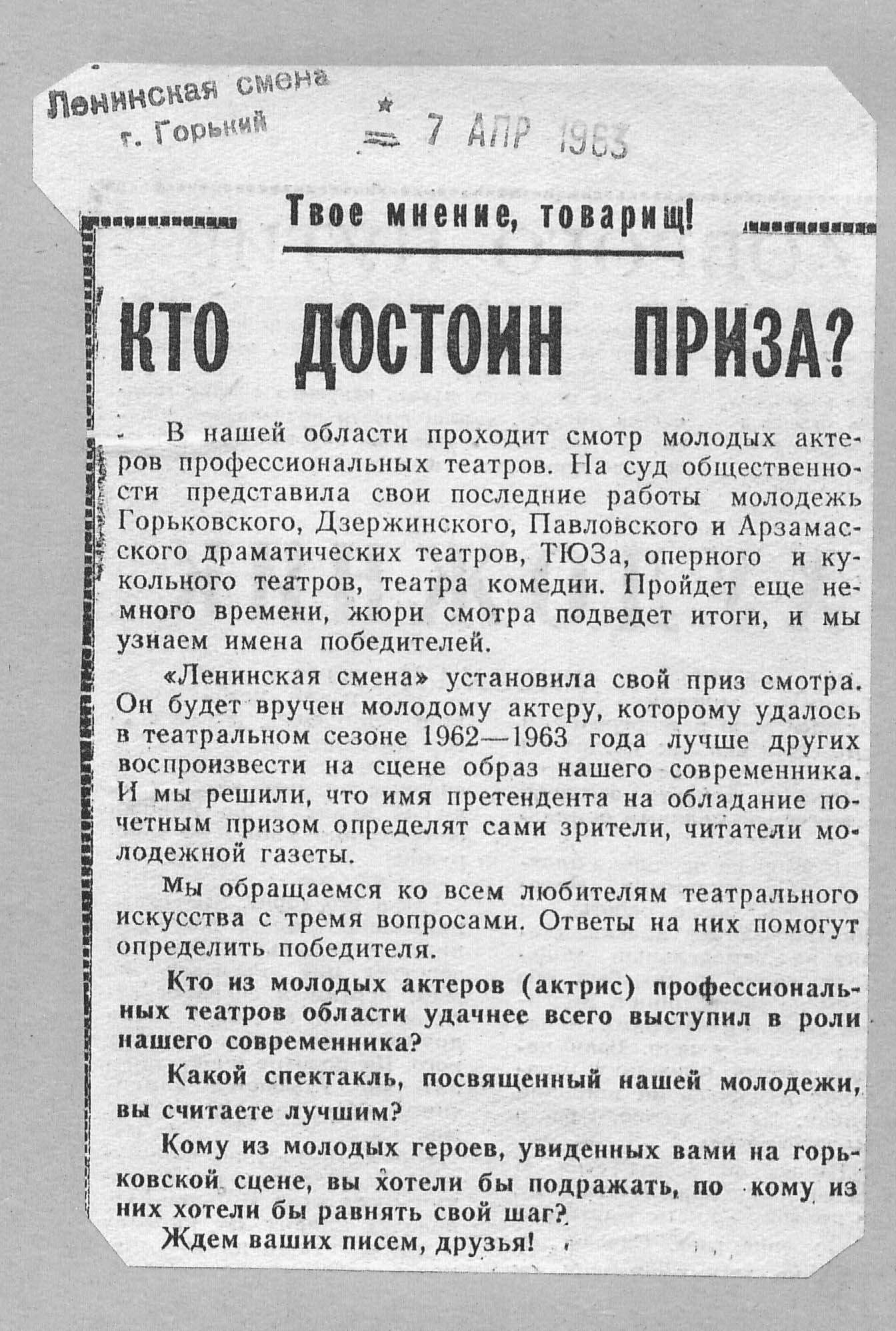 Ленинская смена
г. Горький

7 АПР 1963

Твое мнение, товарищ!

КТО ДОСТОИН ПРИЗА?

В нашей области проходит смотр молодых актеров профессиональных театров. На суд общественности представила свои последние работы молодежь Горьковского, Дзержинского, Павловского и Арзамасского драматических театров, ТЮЗа, оперного и кукольного театров, театра комедии. Пройдет еще немного времени, жюри смотра подведет итоги, и мы узнаем имена победителей.

«Ленинская смена» установила свой приз смотра. Он будет вручен молодому актеру, которому удалось в театральном сезоне 1962—1963 года лучше других воспроизвести на сцене образ нашего современника. И мы решили, что имя претендента на обладание почетным призом определят сами зрители, читатели молодежной газеты.

Мы обращаемся ко всем любителям театрального искусства с тремя вопросами. Ответы на них помогут определить победителя.

Кто из молодых актеров (актрис) профессиональных театров области удачнее всего выступил в роли нашего современника?

Какой спектакль, посвященный нашей молодежи, вы считаете лучшим?

Кому из молодых героев, увиденных вами на горьковской сцене, вы хотели бы подражать, по кому из них хотели бы равнять свой шаг?

Ждем ваших писем, друзья!